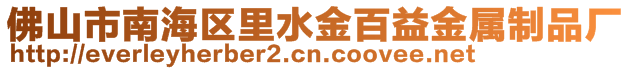 佛山市南海区里水金百益金属制品厂
http://everleyherber2.cn.coovee.net